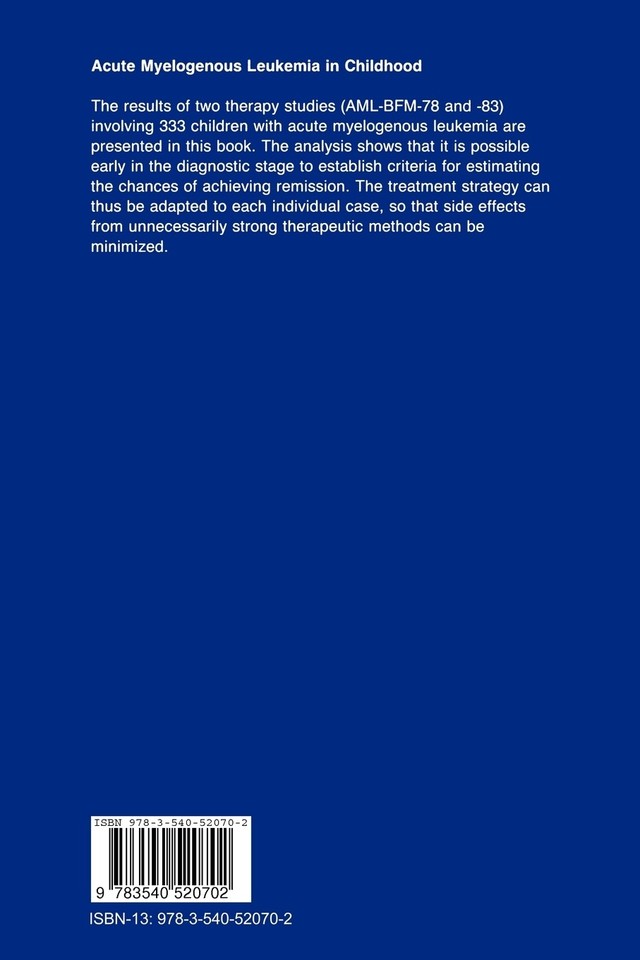 Acute Myelogenous Leukemia in Childhood

The results of two therapy studies (AML-BFM-78 and -83) involving 333 children with acute myelogenous leukemia are presented in this book. The analysis shows that it is possible early in the diagnostic stage to establish criteria for estimating the chances of achieving remission. The treatment strategy can thus be adapted to each individual case, so that side effects from unnecessarily strong therapeutic methods can be minimized.

ISBN 978-3-540-52070-2

9 783540 520702

ISBN-13: 978-3-540-52070-2